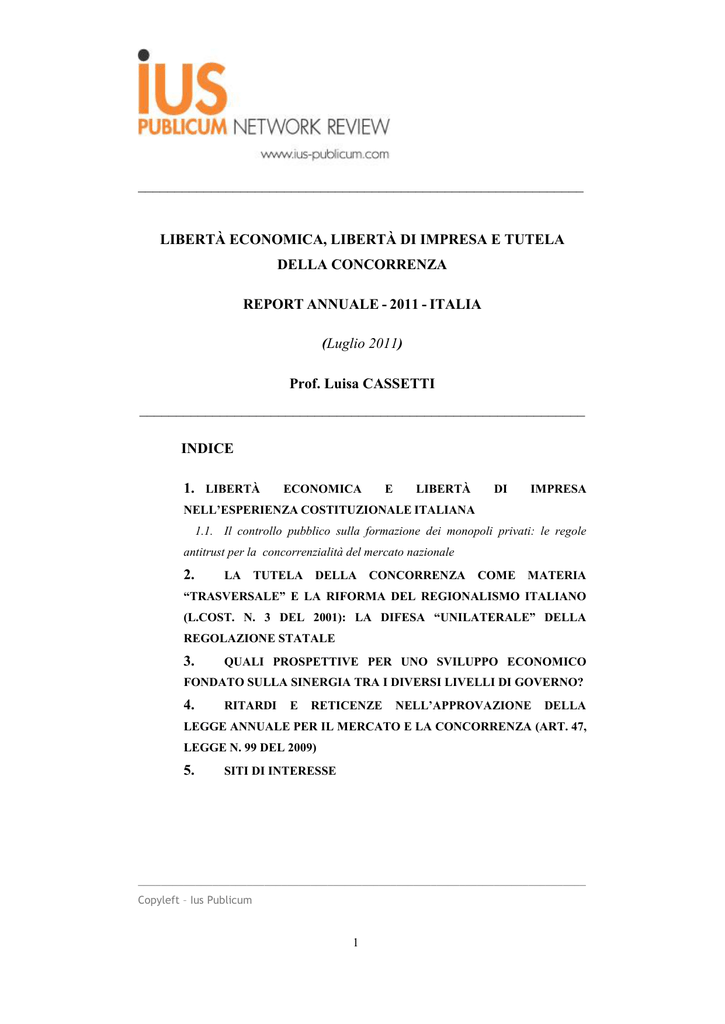 iUS
PUBLICUM NETWORK REVIEW
www.ius-publicum.com

LIBERTÀ ECONOMICA, LIBERTÀ DI IMPRESA E TUTELA DELLA CONCORRENZA

REPORT ANNUALE - 2011 - ITALIA

(Luglio 2011)

Prof. Luisa CASSETTI

INDICE

1. LIBERTÀ ECONOMICA E LIBERTÀ DI IMPRESA NELL'ESPERIENZA COSTITUZIONALE ITALIANA

1.1. Il controllo pubblico sulla formazione dei monopoli privati: le regole antitrust per la concorrenzialità del mercato nazionale

2. LA TUTELA DELLA CONCORRENZA COME MATERIA "TRASVERSALE" E LA RIFORMA DEL REGIONALISMO ITALIANO (L.COST. N. 3 DEL 2001): LA DIFESA "UNILATERALE" DELLA REGOLAZIONE STATALE

3. QUALI PROSPETTIVE PER UNO SVILUPPO ECONOMICO FONDATO SULLA SINERGIA TRA I DIVERSI LIVELLI DI GOVERNO?

4. RITARDI E RETICENZE NELL'APPROVAZIONE DELLA LEGGE ANNUALE PER IL MERCATO E LA CONCORRENZA (ART. 47, LEGGE N. 99 DEL 2009)

5. SITI DI INTERESSE

Copyleft – Ius Publicum

1